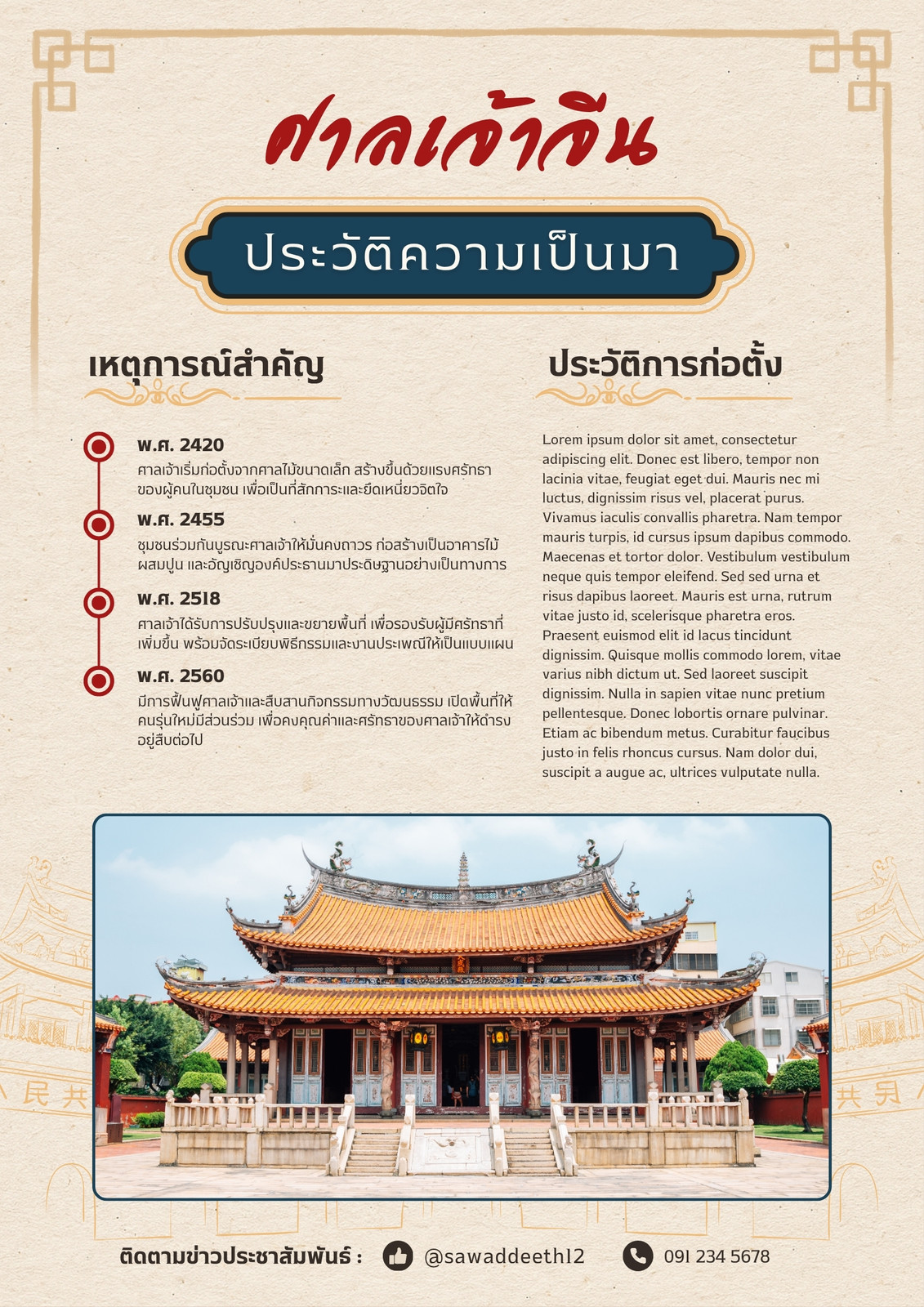 ศาลเจ้าจีน

ประวัติความเป็นมา

เหตุการณ์สำคัญ

พ.ศ. 2420
ศาลเจ้าเริ่มก่อตั้งจากศาลไม้ขนาดเล็ก สร้างขึ้นด้วยแรงศรัทธาของผู้คนในชุมชน เพื่อเป็นที่สักการะและยึดเหนี่ยวจิตใจ

พ.ศ. 2455
ชุมชนร่วมกันบูรณะศาลเจ้าให้มั่นคงถาวร ก่อสร้างเป็นอาคารไม้ผสมปูน และอัญเชิญองค์ประธานมาประดิษฐานอย่างเป็นทางการ

พ.ศ. 2518
ศาลเจ้าได้รับการปรับปรุงและขยายพื้นที่ เพื่อรองรับผู้มีศรัทธาที่เพิ่มขึ้น พร้อมจัดระเบียบพิธีกรรมและงานประเพณีให้เป็นแบบแผน

พ.ศ. 2560
มีการฟื้นฟูศาลเจ้าและสืบสานกิจกรรมทางวัฒนธรรม เปิดพื้นที่ให้คนรุ่นใหม่มีส่วนร่วม เพื่อคงคุณค่าและศรัทธาของศาลเจ้าให้ดำรงอยู่สืบต่อไป

ประวัติการก่อตั้ง

Lorem ipsum dolor sit amet, consectetur adipiscing elit. Donec est libero, tempor non lacinia vitae, feugiat eget dui. Mauris nec mi luctus, dignissim risus vel, placerat purus. Vivamus iaculis convallis pharetra. Nam tempor mauris turpis, id cursus ipsum dapibus commodo. Maecenas et tortor dolor. Vestibulum vestibulum neque quis tempor eleifend. Sed sed urna et risus dapibus laoreet. Mauris est urna, rutrum vitae justo id, scelerisque pharetra eros. Praesent euismod elit id lacus tincidunt dignissim. Quisque mollis commodo lorem, vitae varius nibh dictum ut. Sed laoreet suscipit dignissim. Nulla in sapien vitae nunc pretium pellentesque. Donec lobortis ornare pulvinar. Etiam ac bibendum metus. Curabitur faucibus justo in felis rhoncus cursus. Nam dolor dui, suscipit a augue ac, ultrices vulputate nulla.

民共 共民

ติดตามข่าวประชาสัมพันธ์ : @sawaddeeth12 091 234 5678